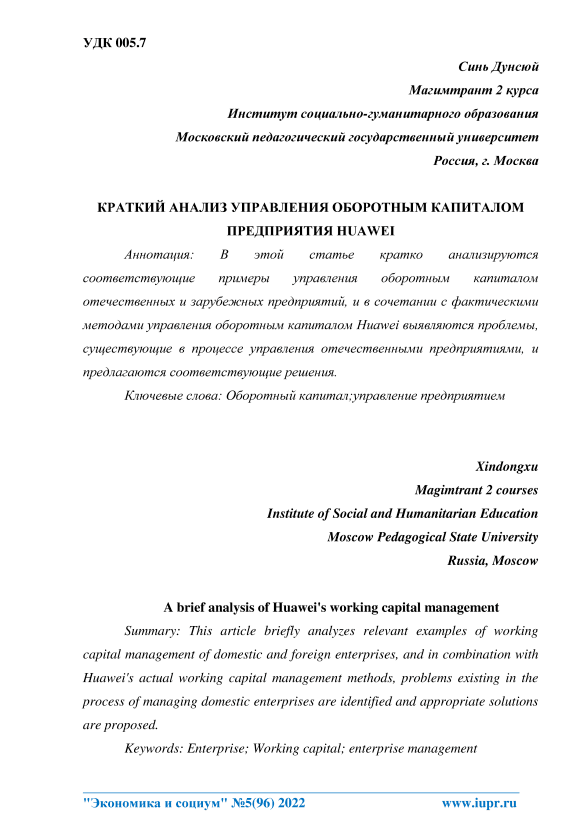 УДК 005.7

Синь Дунсюй
Магимтрант 2 курса
Институт социально-гуманитарного образования
Московский педагогический государственный университет
Россия, г. Москва

КРАТКИЙ АНАЛИЗ УПРАВЛЕНИЯ ОБОРОТНЫМ КАПИТАЛОМ ПРЕДПРИЯТИЯ HUAWEI

Аннотация: В этой статье кратко анализируются соответствующие примеры управления оборотным капиталом отечественных и зарубежных предприятий, и в сочетании с фактическими методами управления оборотным капиталом Huawei выявляются проблемы, существующие в процессе управления отечественными предприятиями, и предлагаются соответствующие решения.

Ключевые слова: Оборотный капитал;управление предприятием

Xindongxu
Magimtrant 2 courses
Institute of Social and Humanitarian Education
Moscow Pedagogical State University
Russia, Moscow

A brief analysis of Huawei's working capital management

Summary: This article briefly analyzes relevant examples of working capital management of domestic and foreign enterprises, and in combination with Huawei's actual working capital management methods, problems existing in the process of managing domestic enterprises are identified and appropriate solutions are proposed.

Keywords: Enterprise; Working capital; enterprise management

"Экономика и социум" №5(96) 2022 www.iupr.ru